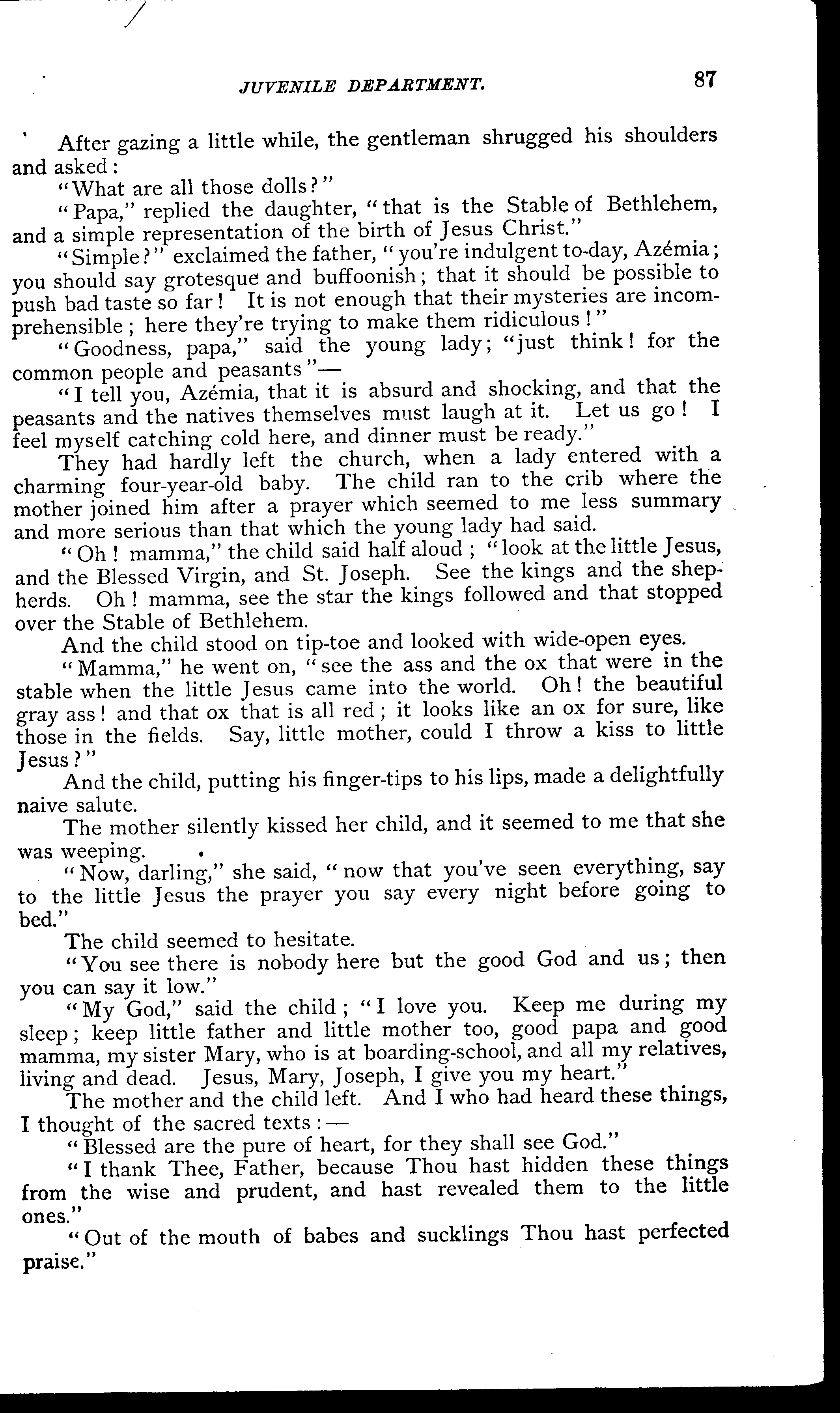 JUVENILE DEPARTMENT. 87

After gazing a little while, the gentleman shrugged his shoulders and asked:

"What are all those dolls?"

"Papa," replied the daughter, "that is the Stable of Bethlehem, and a simple representation of the birth of Jesus Christ."

"Simple?" exclaimed the father, "you're indulgent to-day, Azémia; you should say grotesque and buffoonish; that it should be possible to push bad taste so far! It is not enough that their mysteries are incomprehensible; here they're trying to make them ridiculous!"

"Goodness, papa," said the young lady; "just think! for the common people and peasants"—

"I tell you, Azémia, that it is absurd and shocking, and that the peasants and the natives themselves must laugh at it. Let us go! I feel myself catching cold here, and dinner must be ready."

They had hardly left the church, when a lady entered with a charming four-year-old baby. The child ran to the crib where the mother joined him after a prayer which seemed to me less summary and more serious than that which the young lady had said.

"Oh! mamma," the child said half aloud; "look at the little Jesus, and the Blessed Virgin, and St. Joseph. See the kings and the shepherds. Oh! mamma, see the star the kings followed and that stopped over the Stable of Bethlehem.

And the child stood on tip-toe and looked with wide-open eyes.

"Mamma," he went on, "see the ass and the ox that were in the stable when the little Jesus came into the world. Oh! the beautiful gray ass! and that ox that is all red; it looks like an ox for sure, like those in the fields. Say, little mother, could I throw a kiss to little Jesus?"

And the child, putting his finger-tips to his lips, made a delightfully naive salute.

The mother silently kissed her child, and it seemed to me that she was weeping.

"Now, darling," she said, "now that you've seen everything, say to the little Jesus the prayer you say every night before going to bed."

The child seemed to hesitate.

"You see there is nobody here but the good God and us; then you can say it low."

"My God," said the child; "I love you. Keep me during my sleep; keep little father and little mother too, good papa and good mamma, my sister Mary, who is at boarding-school, and all my relatives, living and dead. Jesus, Mary, Joseph, I give you my heart."

The mother and the child left. And I who had heard these things, I thought of the sacred texts:—

"Blessed are the pure of heart, for they shall see God."

"I thank Thee, Father, because Thou hast hidden these things from the wise and prudent, and hast revealed them to the little ones."

"Out of the mouth of babes and sucklings Thou hast perfected praise."